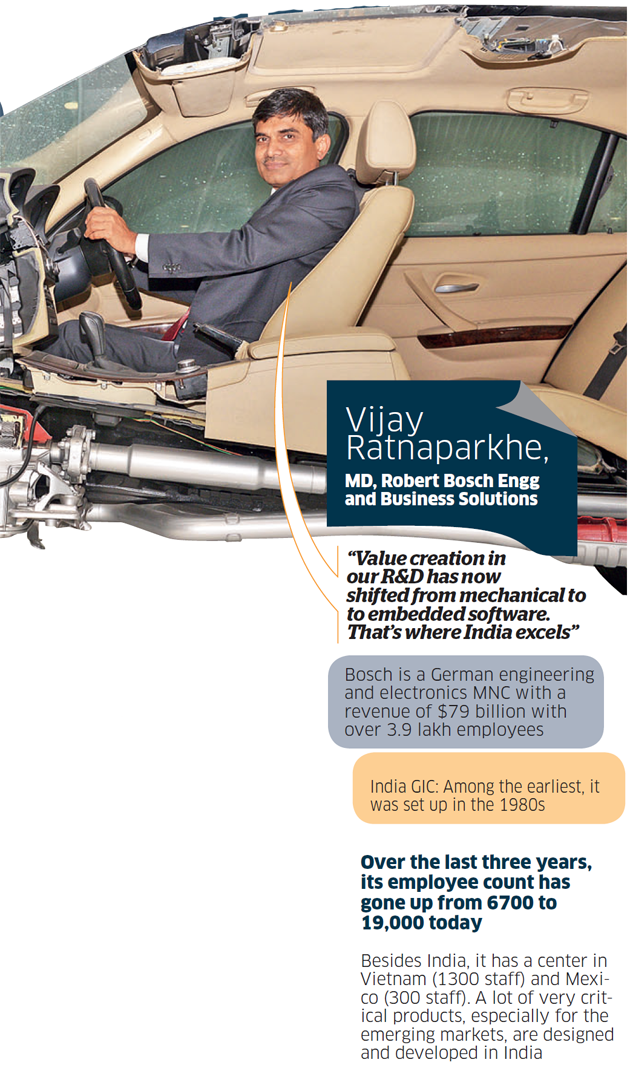 Vijay Ratnaparkhe,

MD, Robert Bosch Engg and Business Solutions

"Value creation in our R&D has now shifted from mechanical to to embedded software. That's where India excels"

Bosch is a German engineering and electronics MNC with a revenue of $79 billion with over 3.9 lakh employees

India GIC: Among the earliest, it was set up in the 1980s

Over the last three years, its employee count has gone up from 6700 to 19,000 today

Besides India, it has a center in Vietnam (1300 staff) and Mexico (300 staff). A lot of very critical products, especially for the emerging markets, are designed and developed in India